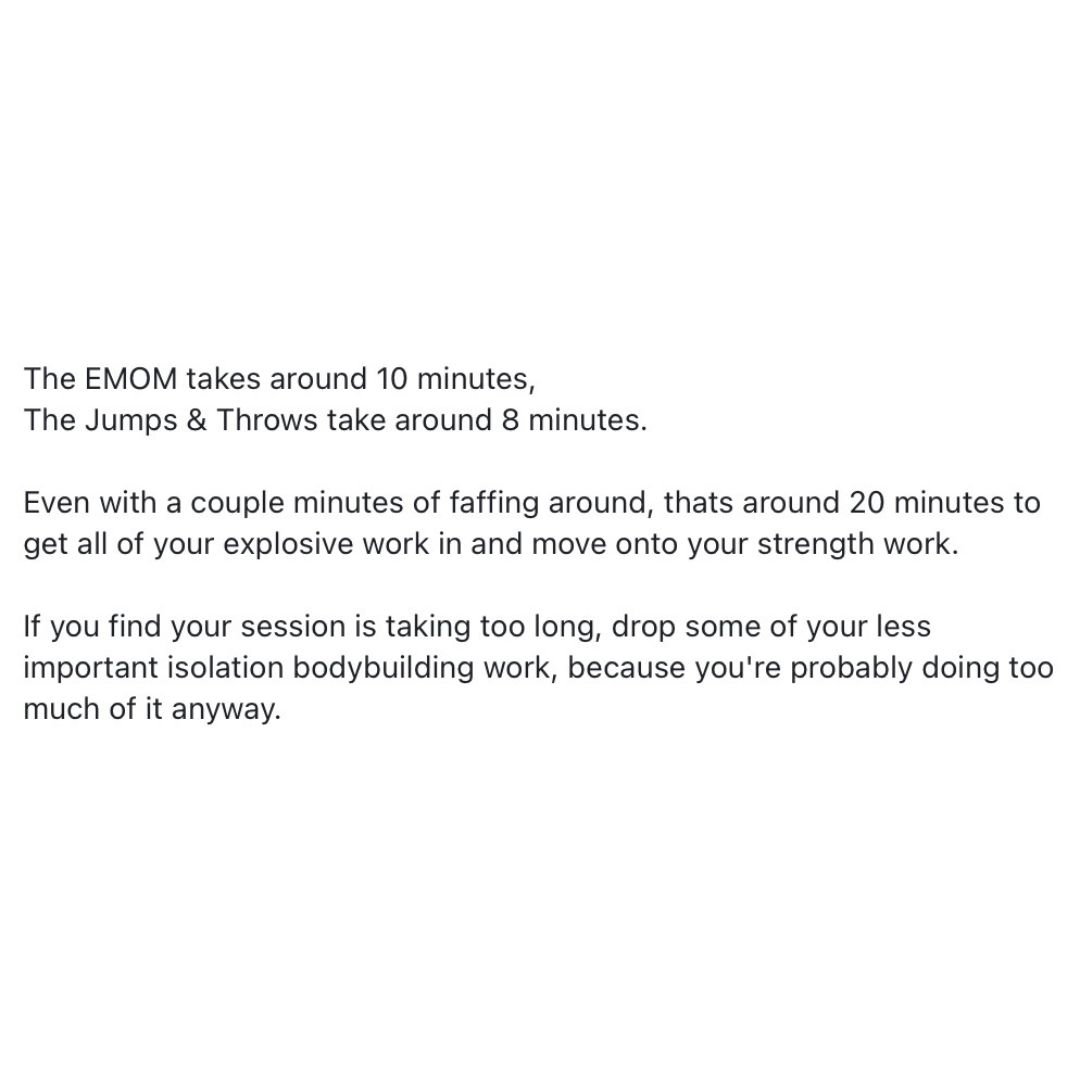 The EMOM takes around 10 minutes,
The Jumps & Throws take around 8 minutes.

Even with a couple minutes of faffing around, thats around 20 minutes to get all of your explosive work in and move onto your strength work.

If you find your session is taking too long, drop some of your less important isolation bodybuilding work, because you're probably doing too much of it anyway.